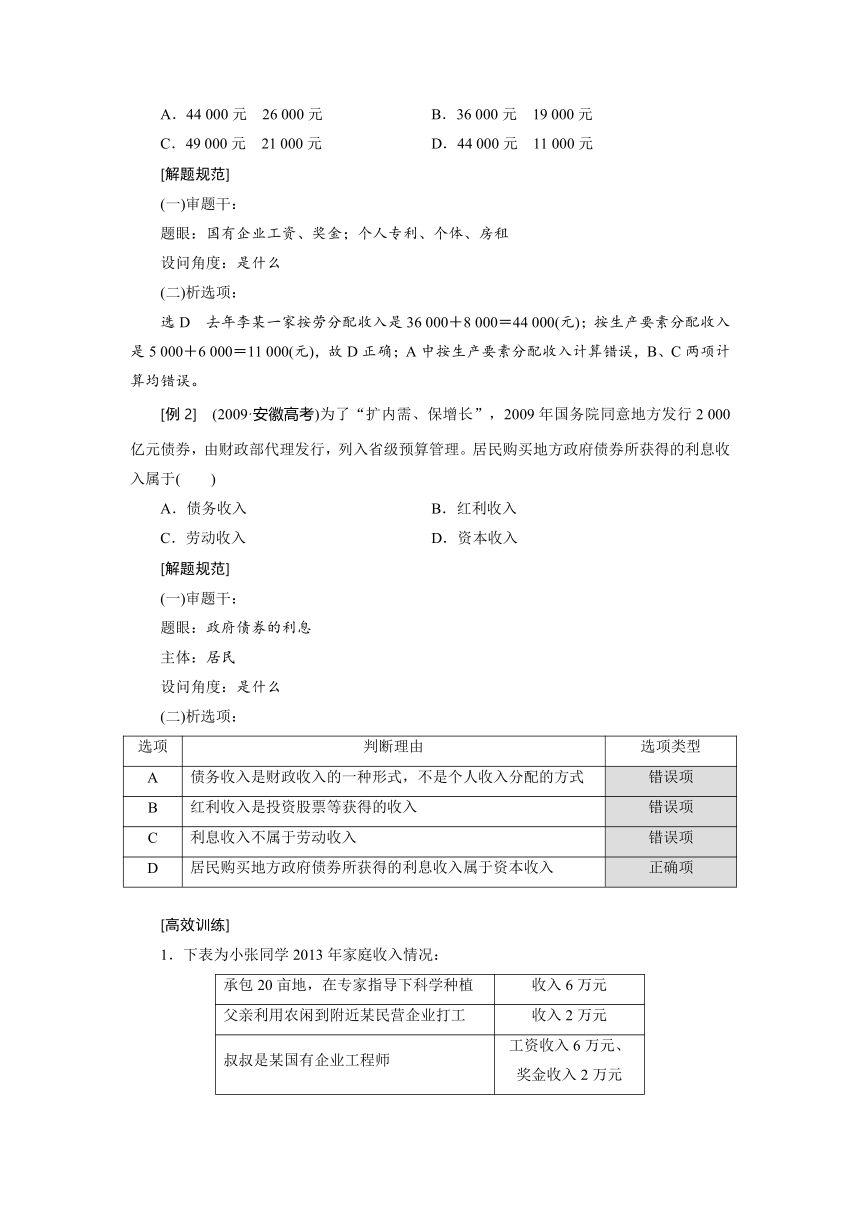 A．44 000 元　26 000 元　　B．36 000 元　19 000 元

C．49 000 元　21 000 元　　D．44 000 元　11 000 元

[解题规范]

(一)审题干：

题眼：国有企业工资、奖金；个人专利、个体、房租

设问角度：是什么

(二)析选项：

选 D　去年李某一家按劳分配收入是 36 000＋8 000＝44 000(元)；按生产要素分配收入是 5 000＋6 000＝11 000(元)，故 D 正确；A 中按生产要素分配收入计算错误，B、C 两项计算均错误。

[例 2]　(2009·安徽高考)为了“扩内需、保增长”，2009 年国务院同意地方发行 2 000 亿元债券，由财政部代理发行，列入省级预算管理。居民购买地方政府债券所获得的利息收入属于(　　)

A．债务收入　　B．红利收入

C．劳动收入　　D．资本收入

[解题规范]

(一)审题干：

题眼：政府债券的利息

主体：居民

设问角度：是什么

(二)析选项：

| 选项 | 判断理由 | 选项类型 |
|---|---|---|
| A | 债务收入是财政收入的一种形式，不是个人收入分配的方式 | 错误项 |
| B | 红利收入是投资股票等获得的收入 | 错误项 |
| C | 利息收入不属于劳动收入 | 错误项 |
| D | 居民购买地方政府债券所获得的利息收入属于资本收入 | 正确项 |

[高效训练]

1．下表为小张同学 2013 年家庭收入情况：

| 承包 20 亩地，在专家指导下科学种植 | 收入 6 万元 |
|---|---|
| 父亲利用农闲到附近某民营企业打工 | 收入 2 万元 |
| 叔叔是某国有企业工程师 | 工资收入 6 万元、奖金收入 2 万元 |